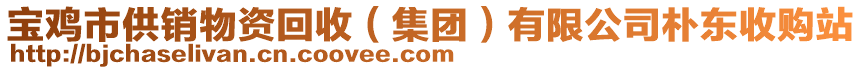 宝鸡市供销物资回收（集团）有限公司朴东收购站
http://bjchaselivan.cn.coovee.com